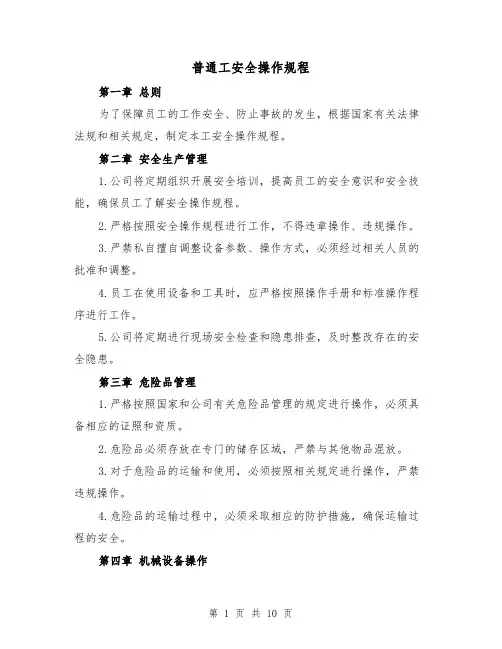 普通工安全操作规程

第一章 总则

为了保障员工的工作安全、防止事故的发生，根据国家有关法律法规和相关规定，制定本工安全操作规程。

第二章 安全生产管理

1.公司将定期组织开展安全培训，提高员工的安全意识和安全技能，确保员工了解安全操作规程。

2.严格按照安全操作规程进行工作，不得违章操作、违规操作。

3.严禁私自擅自调整设备参数、操作方式，必须经过相关人员的批准和调整。

4.员工在使用设备和工具时，应严格按照操作手册和标准操作程序进行工作。

5.公司将定期进行现场安全检查和隐患排查，及时整改存在的安全隐患。

第三章 危险品管理

1.严格按照国家和公司有关危险品管理的规定进行操作，必须具备相应的证照和资质。

2.危险品必须存放在专门的储存区域，严禁与其他物品混放。

3.对于危险品的运输和使用，必须按照相关规定进行操作，严禁违规操作。

4.危险品的运输过程中，必须采取相应的防护措施，确保运输过程的安全。

第四章 机械设备操作

第 1 页 共 10 页